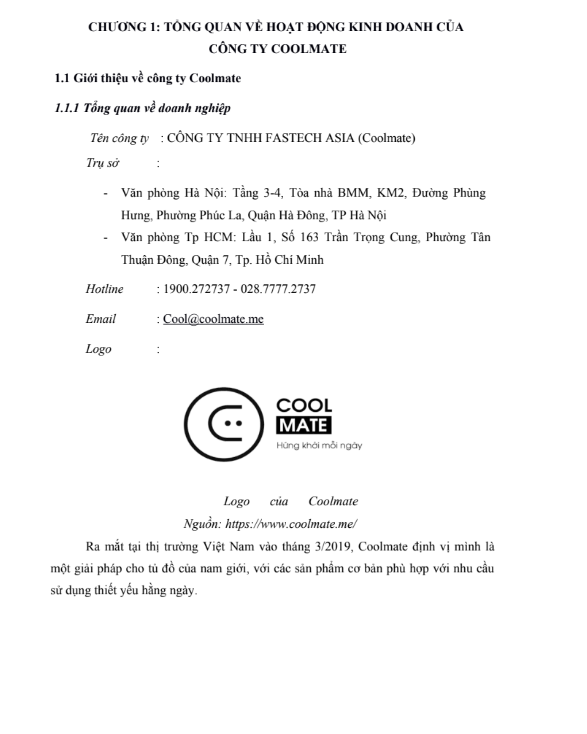 CHƯƠNG 1: TỔNG QUAN VỀ HOẠT ĐỘNG KINH DOANH CỦA CÔNG TY COOLMATE

1.1 Giới thiệu về công ty Coolmate

1.1.1 Tổng quan về doanh nghiệp

Tên công ty : CÔNG TY TNHH FASTECH ASIA (Coolmate)

Trụ sở :

- Văn phòng Hà Nội: Tầng 3-4, Tòa nhà BMM, KM2, Đường Phùng Hưng, Phường Phúc La, Quận Hà Đông, TP Hà Nội
- Văn phòng Tp HCM: Lầu 1, Số 163 Trần Trọng Cung, Phường Tân Thuận Đông, Quận 7, Tp. Hồ Chí Minh

Hotline : 1900.272737 - 028.7777.2737

Email : Cool@coolmate.me

Logo :

COOL MATE
Hứng khởi mỗi ngày

Logo của Coolmate
Nguồn: https://www.coolmate.me/

Ra mắt tại thị trường Việt Nam vào tháng 3/2019, Coolmate định vị mình là một giải pháp cho tủ đồ của nam giới, với các sản phẩm cơ bản phù hợp với nhu cầu sử dụng thiết yếu hằng ngày.